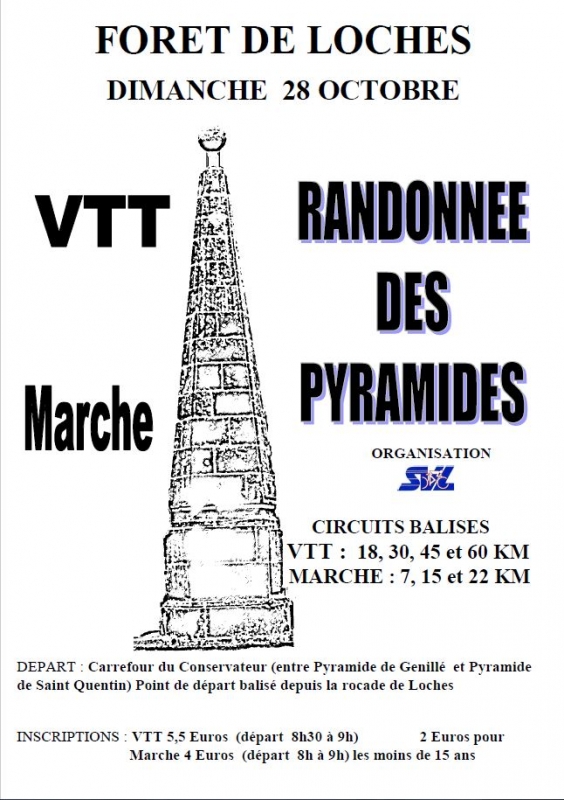 FORET DE LOCHES

DIMANCHE 28 OCTOBRE

VTT

Marche

RANDONNEE
DES
PYRAMIDES

ORGANISATION

SVL

CIRCUITS BALISES
VTT : 18, 30, 45 et 60 KM
MARCHE : 7, 15 et 22 KM

DEPART : Carrefour du Conservateur (entre Pyramide de Genillé et Pyramide de Saint Quentin) Point de départ balisé depuis la rocade de Loches

INSCRIPTIONS : VTT 5,5 Euros (départ 8h30 à 9h) 2 Euros pour
Marche 4 Euros (départ 8h à 9h) les moins de 15 ans